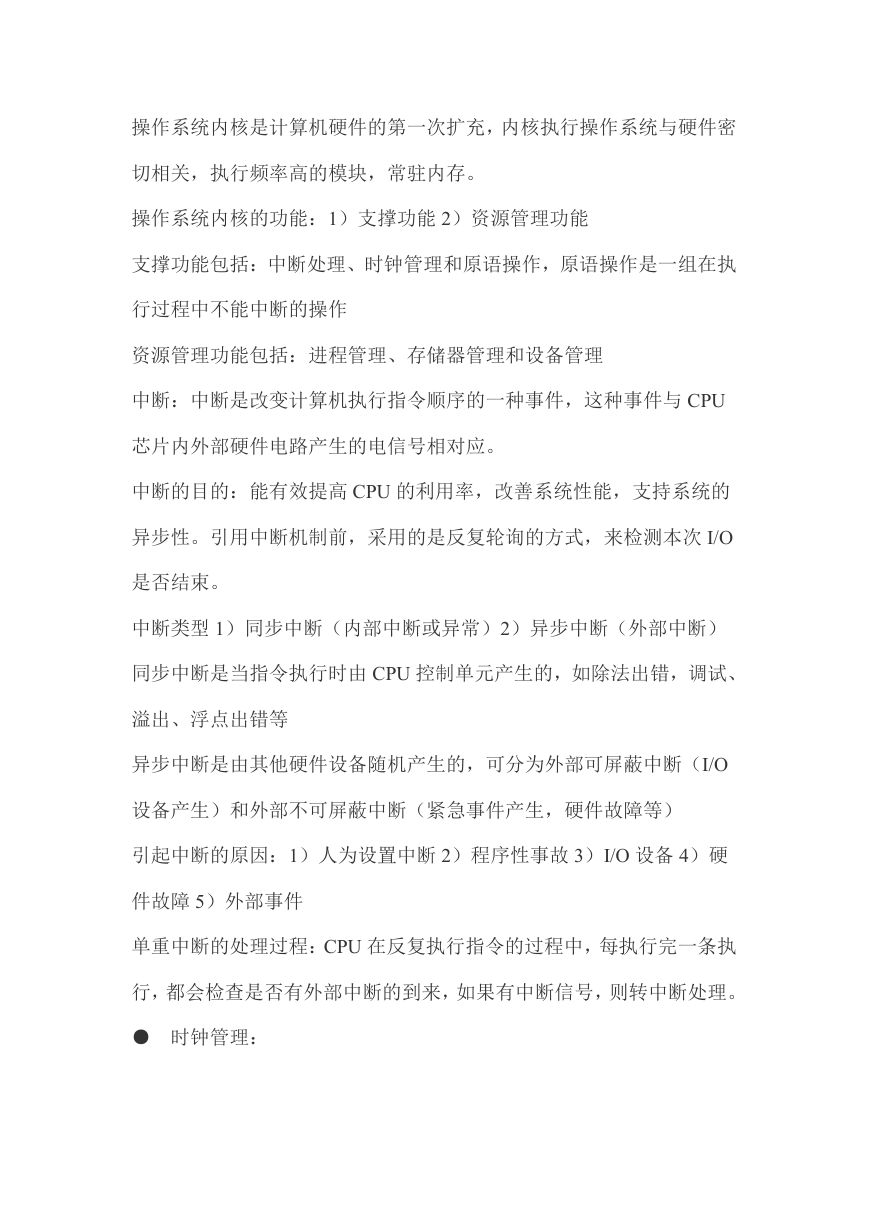 操作系统内核是计算机硬件的第一次扩充，内核执行操作系统与硬件密切相关，执行频率高的模块，常驻内存。

操作系统内核的功能：1）支撑功能 2）资源管理功能

支撑功能包括：中断处理、时钟管理和原语操作，原语操作是一组在执行过程中不能中断的操作

资源管理功能包括：进程管理、存储器管理和设备管理

中断：中断是改变计算机执行指令顺序的一种事件，这种事件与 CPU 芯片内外部硬件电路产生的电信号相对应。

中断的目的：能有效提高 CPU 的利用率，改善系统性能，支持系统的异步性。引用中断机制前，采用的是反复轮询的方式，来检测本次 I/O 是否结束。

中断类型 1）同步中断（内部中断或异常）2）异步中断（外部中断）

同步中断是当指令执行时由 CPU 控制单元产生的，如除法出错，调试、溢出、浮点出错等

异步中断是由其他硬件设备随机产生的，可分为外部可屏蔽中断（I/O 设备产生）和外部不可屏蔽中断（紧急事件产生，硬件故障等）

引起中断的原因：1）人为设置中断 2）程序性事故 3）I/O 设备 4）硬件故障 5）外部事件

单重中断的处理过程：CPU 在反复执行指令的过程中，每执行完一条执行，都会检查是否有外部中断的到来，如果有中断信号，则转中断处理。

● 时钟管理：